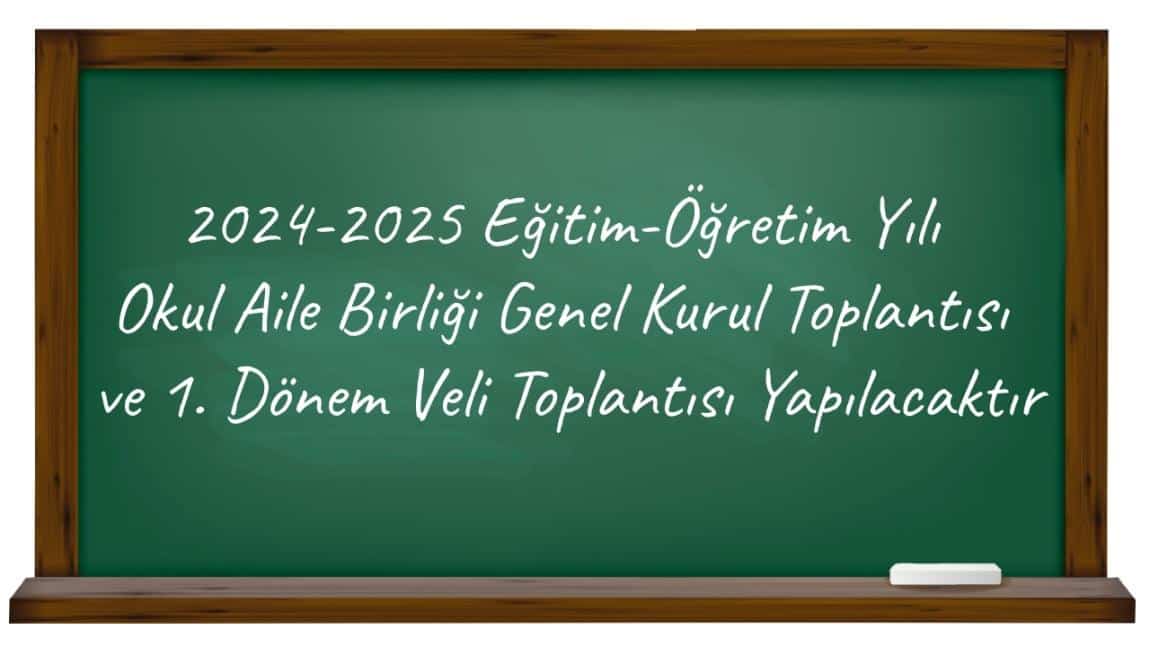 2024-2025 Eğitim-Öğretim Yılı
Okul Aile Birliği Genel Kurul Toplantısı
ve 1. Dönem Veli Toplantısı Yapılacaktır